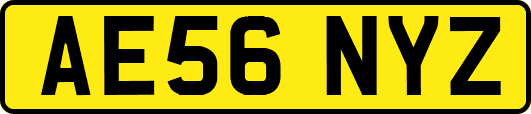 AE56 NYZ